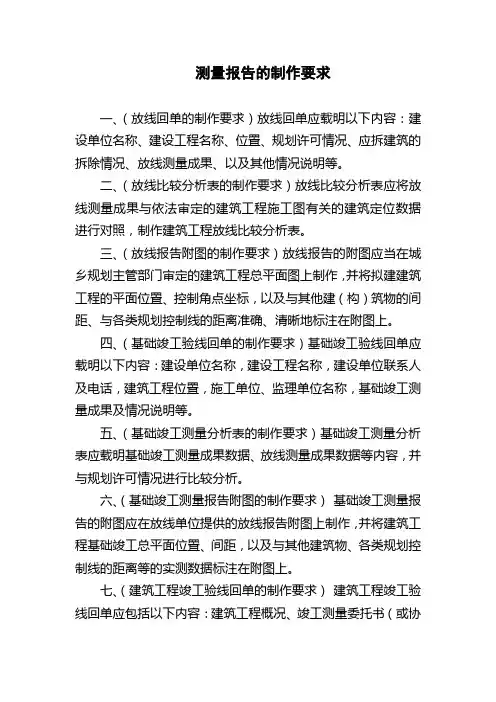 测量报告的制作要求

一、（放线回单的制作要求）放线回单应载明以下内容：建设单位名称、建设工程名称、位置、规划许可情况、应拆建筑的拆除情况、放线测量成果、以及其他情况说明等。

二、（放线比较分析表的制作要求）放线比较分析表应将放线测量成果与依法审定的建筑工程施工图有关的建筑定位数据进行对照，制作建筑工程放线比较分析表。

三、（放线报告附图的制作要求）放线报告的附图应当在城乡规划主管部门审定的建筑工程总平面图上制作，并将拟建建筑工程的平面位置、控制角点坐标，以及与其他建（构）筑物的间距、与各类规划控制线的距离准确、清晰地标注在附图上。

四、（基础竣工验线回单的制作要求）基础竣工验线回单应载明以下内容：建设单位名称，建设工程名称，建设单位联系人及电话，建筑工程位置，施工单位、监理单位名称，基础竣工测量成果及情况说明等。

五、（基础竣工测量分析表的制作要求）基础竣工测量分析表应载明基础竣工测量成果数据、放线测量成果数据等内容，并与规划许可情况进行比较分析。

六、（基础竣工测量报告附图的制作要求） 基础竣工测量报告的附图应在放线单位提供的放线报告附图上制作，并将建筑工程基础竣工总平面位置、间距，以及与其他建筑物、各类规划控制线的距离等的实测数据标注在附图上。

七、（建筑工程竣工验线回单的制作要求） 建筑工程竣工验线回单应包括以下内容：建筑工程概况、竣工测量委托书（或协